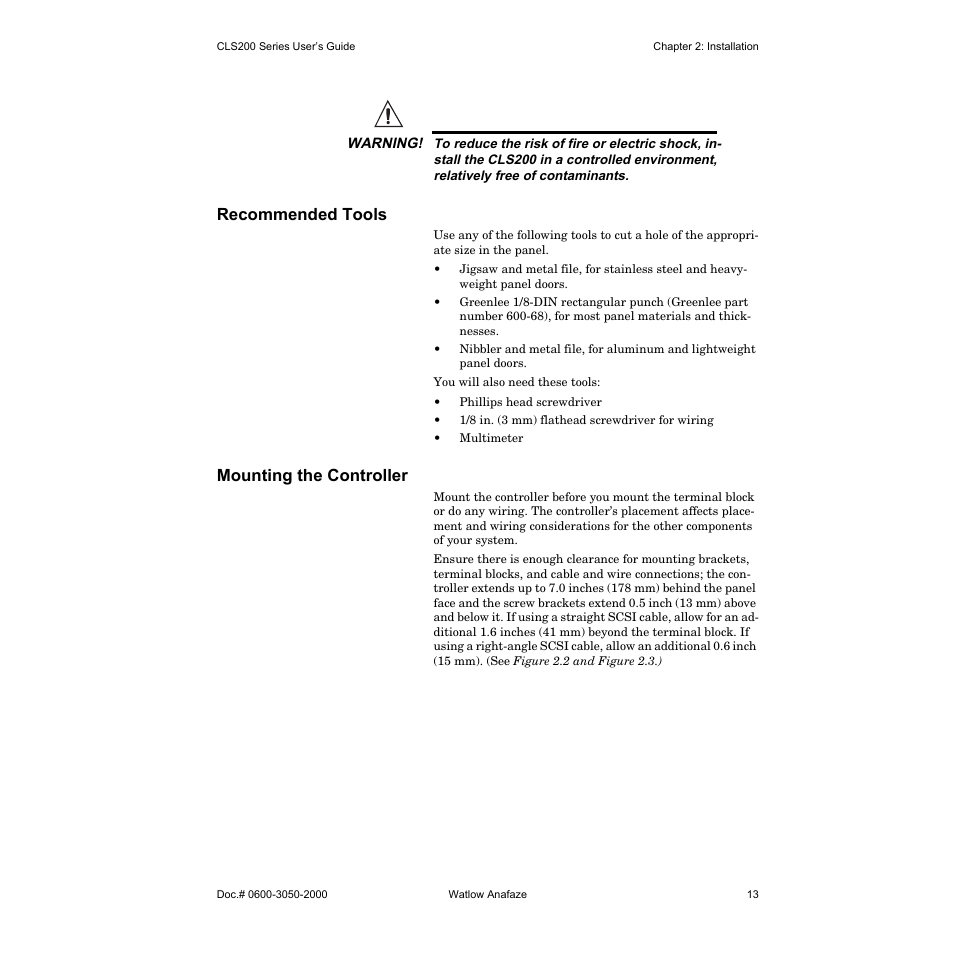 CLS200 Series User's Guide

Chapter 2: Installation

WARNING! To reduce the risk of fire or electric shock, install the CLS200 in a controlled environment, relatively free of contaminants.

Recommended Tools

Use any of the following tools to cut a hole of the appropriate size in the panel.

• Jigsaw and metal file, for stainless steel and heavyweight panel doors.
• Greenlee 1/8-DIN rectangular punch (Greenlee part number 600-68), for most panel materials and thicknesses.
• Nibbler and metal file, for aluminum and lightweight panel doors.

You will also need these tools:

• Phillips head screwdriver
• 1/8 in. (3 mm) flathead screwdriver for wiring
• Multimeter

Mounting the Controller

Mount the controller before you mount the terminal block or do any wiring. The controller's placement affects placement and wiring considerations for the other components of your system.

Ensure there is enough clearance for mounting brackets, terminal blocks, and cable and wire connections; the controller extends up to 7.0 inches (178 mm) behind the panel face and the screw brackets extend 0.5 inch (13 mm) above and below it. If using a straight SCSI cable, allow for an additional 1.6 inches (41 mm) beyond the terminal block. If using a right-angle SCSI cable, allow an additional 0.6 inch (15 mm). (See Figure 2.2 and Figure 2.3.)

Doc.# 0600-3050-2000

Watlow Anafaze

13